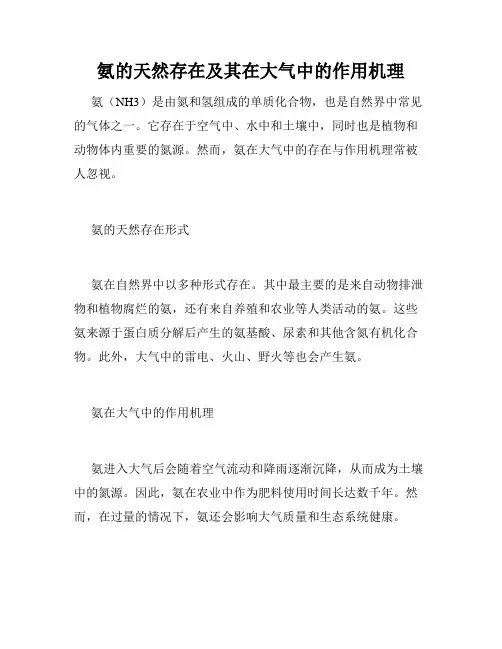 氨的天然存在及其在大气中的作用机理

氨（NH3）是由氮和氢组成的单质化合物，也是自然界中常见的气体之一。它存在于空气中、水中和土壤中，同时也是植物和动物体内重要的氮源。然而，氨在大气中的存在与作用机理常被人忽视。

氨的天然存在形式

氨在自然界中以多种形式存在。其中最主要的是来自动物排泄物和植物腐烂的氨，还有来自养殖和农业等人类活动的氨。这些氨来源于蛋白质分解后产生的氨基酸、尿素和其他含氮有机化合物。此外，大气中的雷电、火山、野火等也会产生氨。

氨在大气中的作用机理

氨进入大气后会随着空气流动和降雨逐渐沉降，从而成为土壤中的氮源。因此，氨在农业中作为肥料使用时间长达数千年。然而，在过量的情况下，氨还会影响大气质量和生态系统健康。